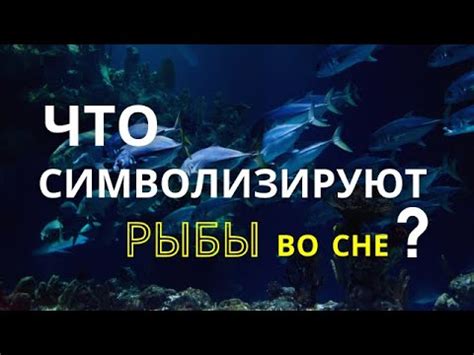 ЧТО
СИМВОЛИЗИРУЮТ
РЫБЫ ВО СНЕ ?